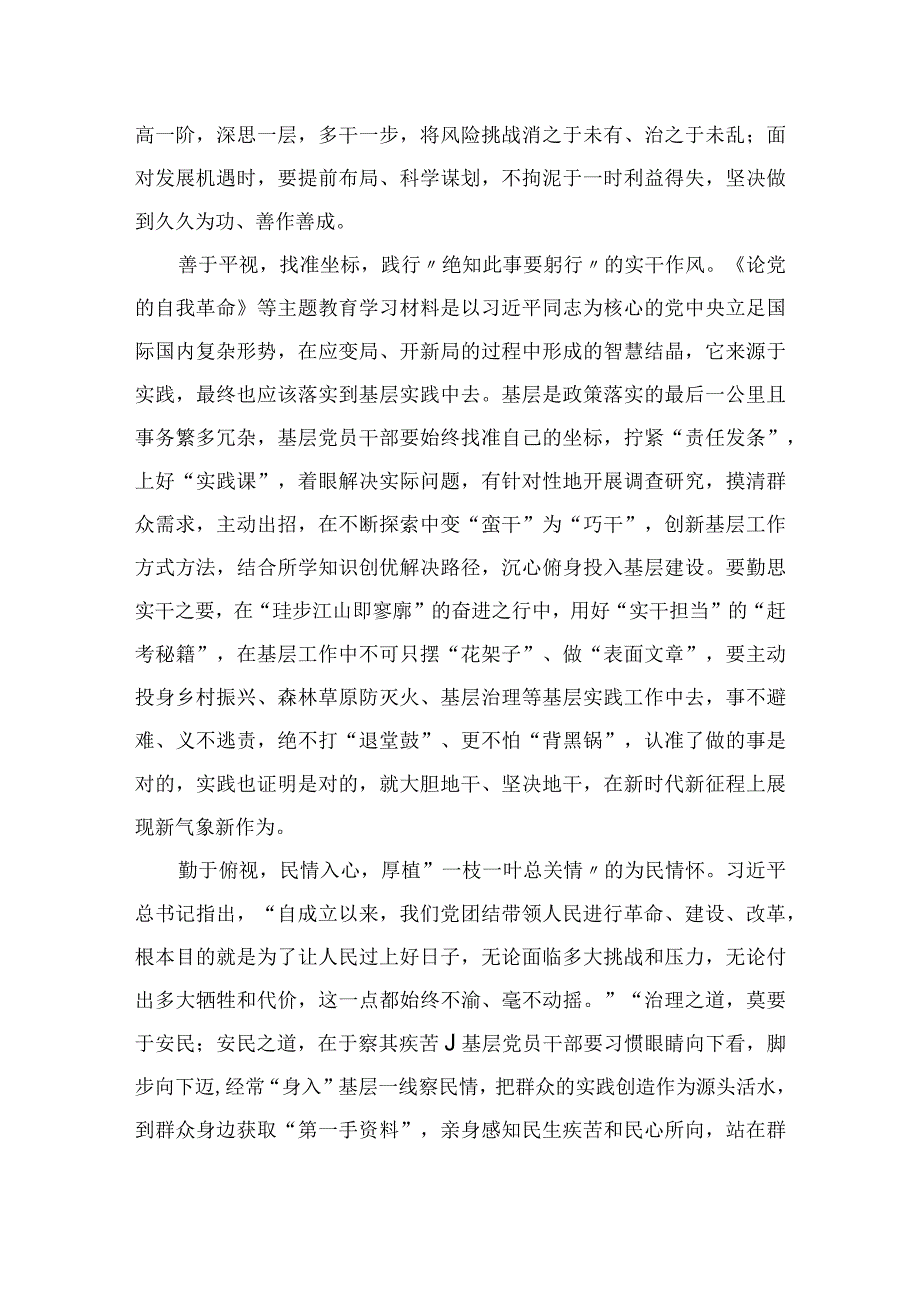 高一阶，深思一层，多干一步，将风险挑战消之于未有、治之于未乱；面对发展机遇时，要提前布局、科学谋划，不拘泥于一时利益得失，坚决做到久久为功、善作善成。

善于平视，找准坐标，践行〃绝知此事要躬行〃的实干作风。《论党的自我革命》等主题教育学习材料是以习近平同志为核心的党中央立足国际国内复杂形势，在应变局、开新局的过程中形成的智慧结晶，它来源于实践，最终也应该落实到基层实践中去。基层是政策落实的最后一公里且事务繁多冗杂，基层党员干部要始终找准自己的坐标，拧紧“责任发条”，上好“实践课”，着眼解决实际问题，有针对性地开展调查研究，摸清群众需求，主动出招，在不断探索中变“蛮干”为“巧干”，创新基层工作方式方法，结合所学知识创优解决路径，沉心俯身投入基层建设。要勤思实干之要，在“珪步江山即寥廓”的奋进之行中，用好“实干担当”的“赶考秘籍”，在基层工作中不可只摆“花架子”、做“表面文章”，要主动投身乡村振兴、森林草原防灭火、基层治理等基层实践工作中去，事不避难、义不逃责，绝不打“退堂鼓”、更不怕“背黑锅”，认准了做的事是对的，实践也证明是对的，就大胆地干、坚决地干，在新时代新征程上展现新气象新作为。

勤于俯视，民情入心，厚植”一枝一叶总关情〃的为民情怀。习近平总书记指出，“自成立以来，我们党团结带领人民进行革命、建设、改革，根本目的就是为了让人民过上好日子，无论面临多大挑战和压力，无论付出多大牺牲和代价，这一点都始终不渝、毫不动摇。”“治理之道，莫要于安民；安民之道，在于察其疾苦J基层党员干部要习惯眼睛向下看，脚步向下迈，经常“身入”基层一线察民情，把群众的实践创造作为源头活水，到群众身边获取“第一手资料”，亲身感知民生疾苦和民心所向，站在群